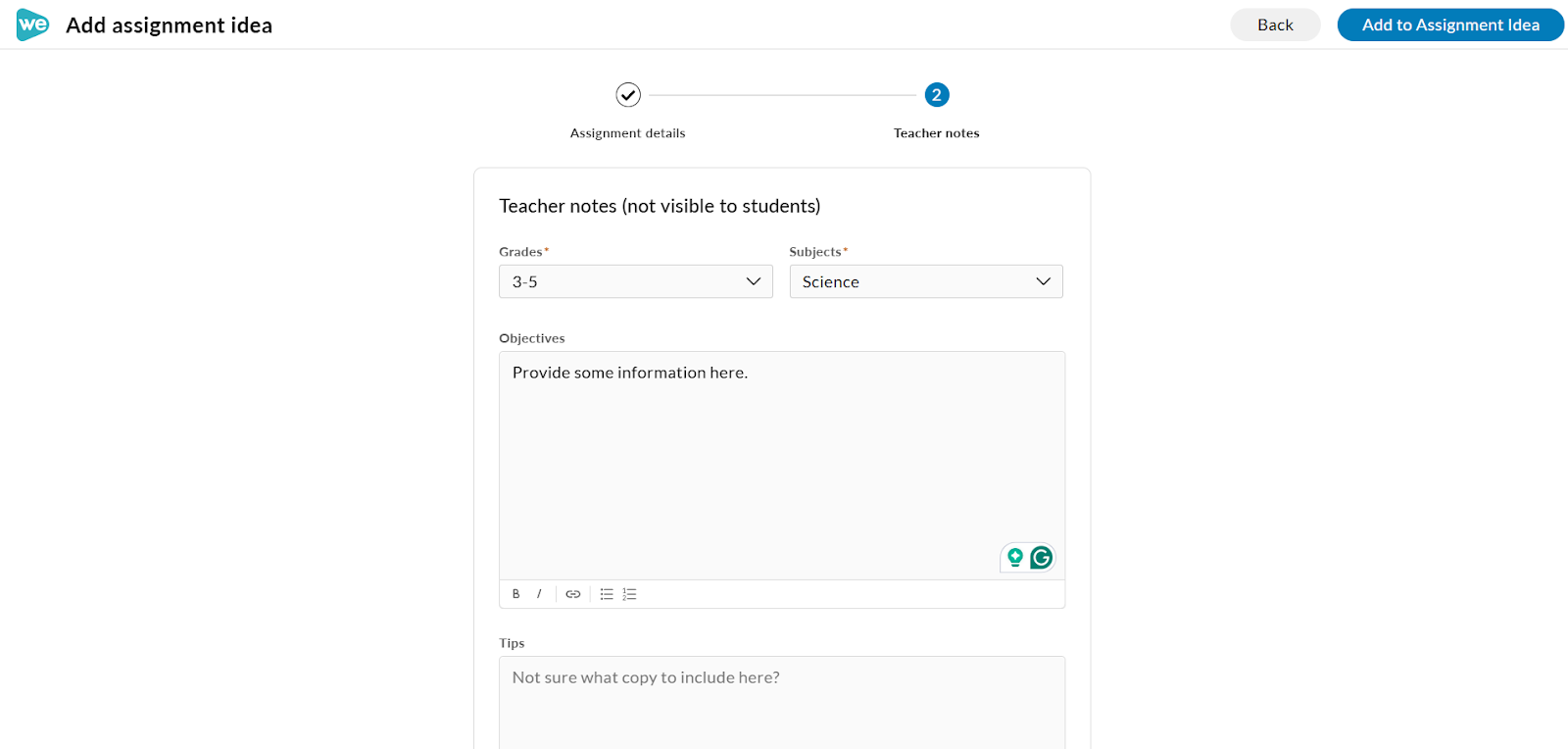 we Add assignment idea

Back Add to Assignment Idea

Assignment details

2

Teacher notes

Teacher notes (not visible to students)

Grades*
3-5

Subjects*
Science

Objectives
Provide some information here.

B I

Tips
Not sure what copy to include here?